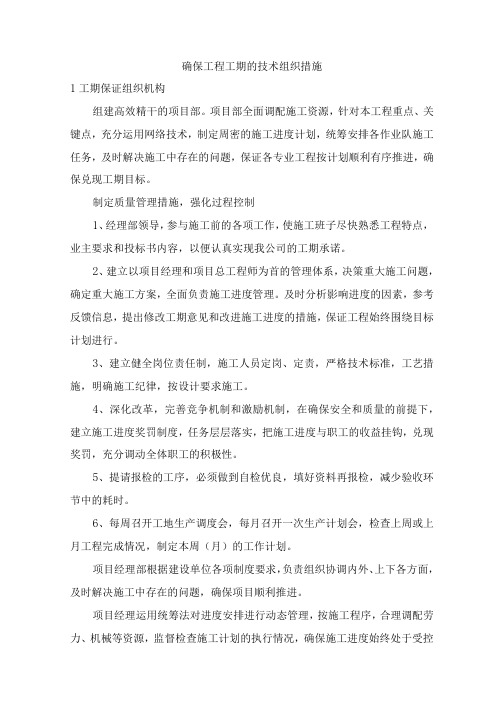 确保工程工期的技术组织措施

1 工期保证组织机构

组建高效精干的项目部。项目部全面调配施工资源，针对本工程重点、关键点，充分运用网络技术，制定周密的施工进度计划，统筹安排各作业队施工任务，及时解决施工中存在的问题，保证各专业工程按计划顺利有序推进，确保兑现工期目标。

制定质量管理措施，强化过程控制

1、经理部领导，参与施工前的各项工作，使施工班子尽快熟悉工程特点，业主要求和投标书内容，以便认真实现我公司的工期承诺。

2、建立以项目经理和项目总工程师为首的管理体系，决策重大施工问题，确定重大施工方案，全面负责施工进度管理。及时分析影响进度的因素，参考反馈信息，提出修改工期意见和改进施工进度的措施，保证工程始终围绕目标计划进行。

3、建立健全岗位责任制，施工人员定岗、定责，严格技术标准，工艺措施，明确施工纪律，按设计要求施工。

4、深化改革，完善竞争机制和激励机制，在确保安全和质量的前提下，建立施工进度奖罚制度，任务层层落实，把施工进度与职工的收益挂钩，兑现奖罚，充分调动全体职工的积极性。

5、提请报检的工序，必须做到自检优良，填好资料再报检，减少验收环节中的耗时。

6、每周召开工地生产调度会，每月召开一次生产计划会，检查上周或上月工程完成情况，制定本周（月）的工作计划。

项目经理部根据建设单位各项制度要求，负责组织协调内外、上下各方面，及时解决施工中存在的问题，确保项目顺利推进。

项目经理运用统筹法对进度安排进行动态管理，按施工程序，合理调配劳力、机械等资源，监督检查施工计划的执行情况，确保施工进度始终处于受控